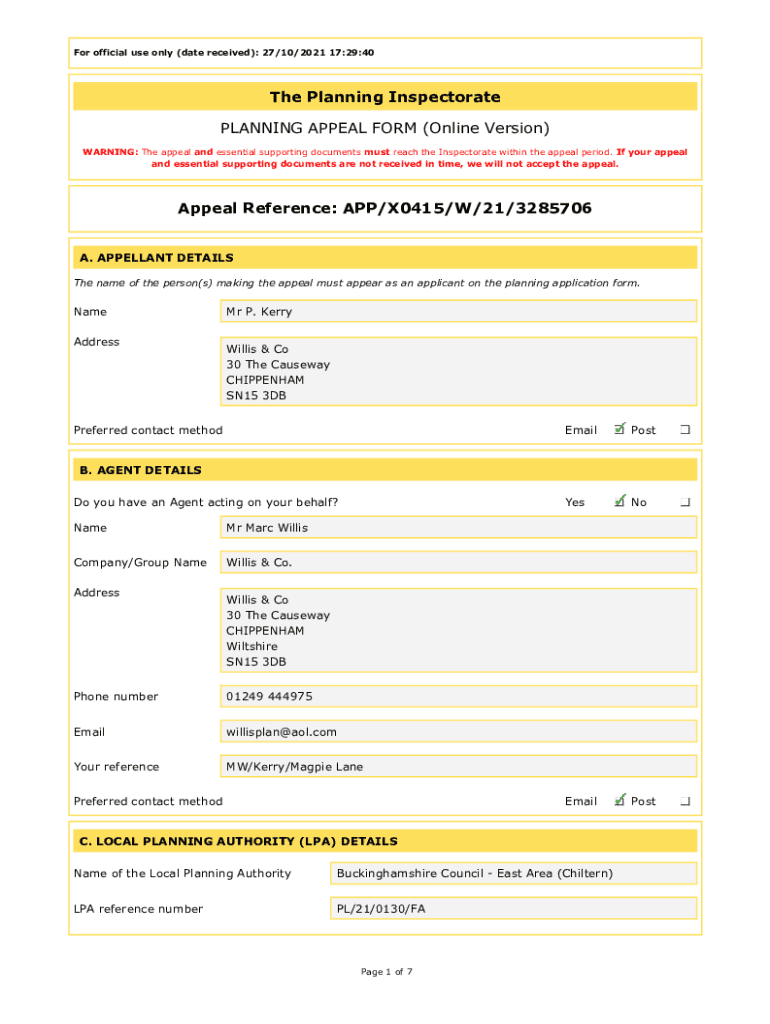 For official use only (date received): 27/10/2021 17:29:40

The Planning Inspectorate

PLANNING APPEAL FORM (Online Version)

WARNING: The appeal and essential supporting documents must reach the Inspectorate within the appeal period. If your appeal and essential supporting documents are not received in time, we will not accept the appeal.

Appeal Reference: APP/X0415/W/21/3285706

A. APPELLANT DETAILS

The name of the person(s) making the appeal must appear as an applicant on the planning application form.

Name Mr P. Kerry

Address Willis & Co
30 The Causeway
CHIPPENHAM
SN15 3DB

Preferred contact method Email ☑ Post ☐

B. AGENT DETAILS

Do you have an Agent acting on your behalf? Yes ☑ No ☐

Name Mr Marc Willis

Company/Group Name Willis & Co.

Address Willis & Co
30 The Causeway
CHIPPENHAM
Wiltshire
SN15 3DB

Phone number 01249 444975

Email willisplan@aol.com

Your reference MW/Kerry/Magpie Lane

Preferred contact method Email ☑ Post ☐

C. LOCAL PLANNING AUTHORITY (LPA) DETAILS

Name of the Local Planning Authority Buckinghamshire Council - East Area (Chiltern)

LPA reference number PL/21/0130/FA

Page 1 of 7